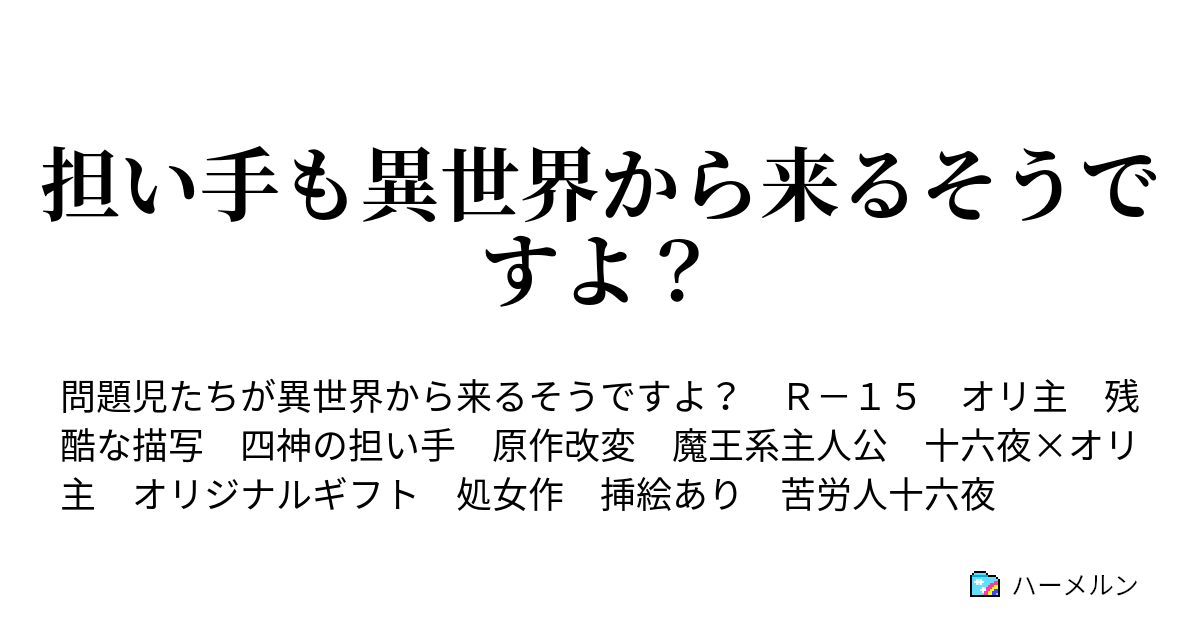 担い手も異世界から来るそうですよ？

問題児たちが異世界から来るそうですよ？　Ｒ－１５　オリ主　残酷な描写　四神の担い手　原作改変　魔王系主人公　十六夜×オリ主　オリジナルギフト　処女作　挿絵あり　苦労人十六夜

ハーメルン